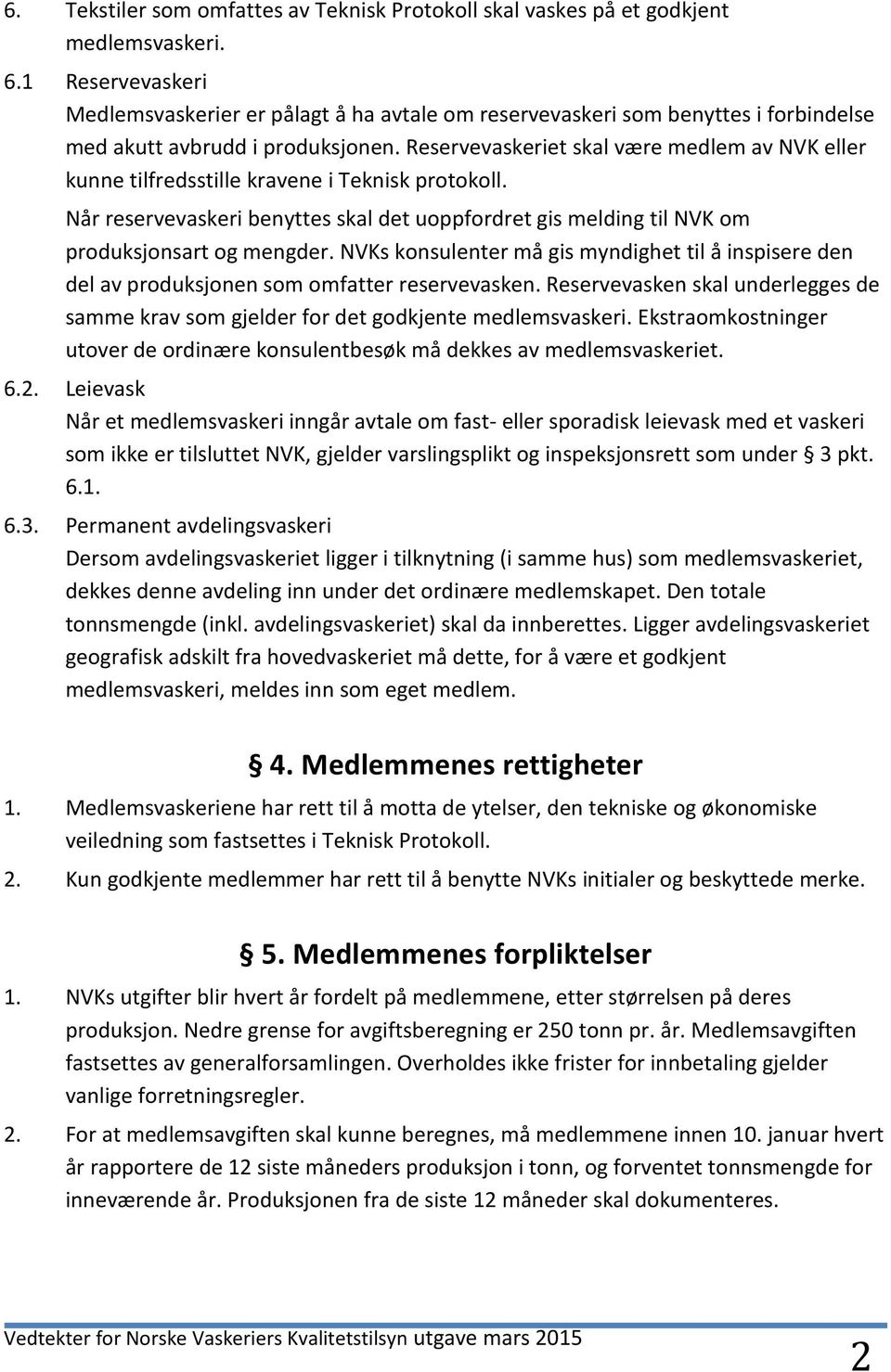 6. Tekstiler som omfattes av Teknisk Protokoll skal vaskes på et godkjent medlemsvaskeri.

6.1 Reservevaskeri
Medlemsvaskerier er pålagt å ha avtale om reservevaskeri som benyttes i forbindelse med akutt avbrudd i produksjonen. Reservevaskeriet skal være medlem av NVK eller kunne tilfredsstille kravene i Teknisk protokoll.

Når reservevaskeri benyttes skal det uoppfordret gis melding til NVK om produksjonsart og mengder. NVKs konsulenter må gis myndighet til å inspisere den del av produksjonen som omfatter reservevasken. Reservevasken skal underlegges de samme krav som gjelder for det godkjente medlemsvaskeri. Ekstraomkostninger utover de ordinære konsulentbesøk må dekkes av medlemsvaskeriet.

6.2. Leievask
Når et medlemsvaskeri inngår avtale om fast- eller sporadisk leievask med et vaskeri som ikke er tilsluttet NVK, gjelder varslingsplikt og inspeksjonsrett som under § 3 pkt. 6.1.

6.3. Permanent avdelingsvaskeri
Dersom avdelingsvaskeriet ligger i tilknytning (i samme hus) som medlemsvaskeriet, dekkes denne avdeling inn under det ordinære medlemskapet. Den totale tonnsmengde (inkl. avdelingsvaskeriet) skal da innberettes. Ligger avdelingsvaskeriet geografisk adskilt fra hovedvaskeriet må dette, for å være et godkjent medlemsvaskeri, meldes inn som eget medlem.

§ 4. Medlemmenes rettigheter

1. Medlemsvaskeriene har rett til å motta de ytelser, den tekniske og økonomiske veiledning som fastsettes i Teknisk Protokoll.

2. Kun godkjente medlemmer har rett til å benytte NVKs initialer og beskyttede merke.

§ 5. Medlemmenes forpliktelser

1. NVKs utgifter blir hvert år fordelt på medlemmene, etter størrelsen på deres produksjon. Nedre grense for avgiftsberegning er 250 tonn pr. år. Medlemsavgiften fastsettes av generalforsamlingen. Overholdes ikke frister for innbetaling gjelder vanlige forretningsregler.

2. For at medlemsavgiften skal kunne beregnes, må medlemmene innen 10. januar hvert år rapportere de 12 siste måneders produksjon i tonn, og forventet tonnsmengde for inneværende år. Produksjonen fra de siste 12 måneder skal dokumenteres.

Vedtekter for Norske Vaskeriers Kvalitetstilsyn utgave mars 2015
2